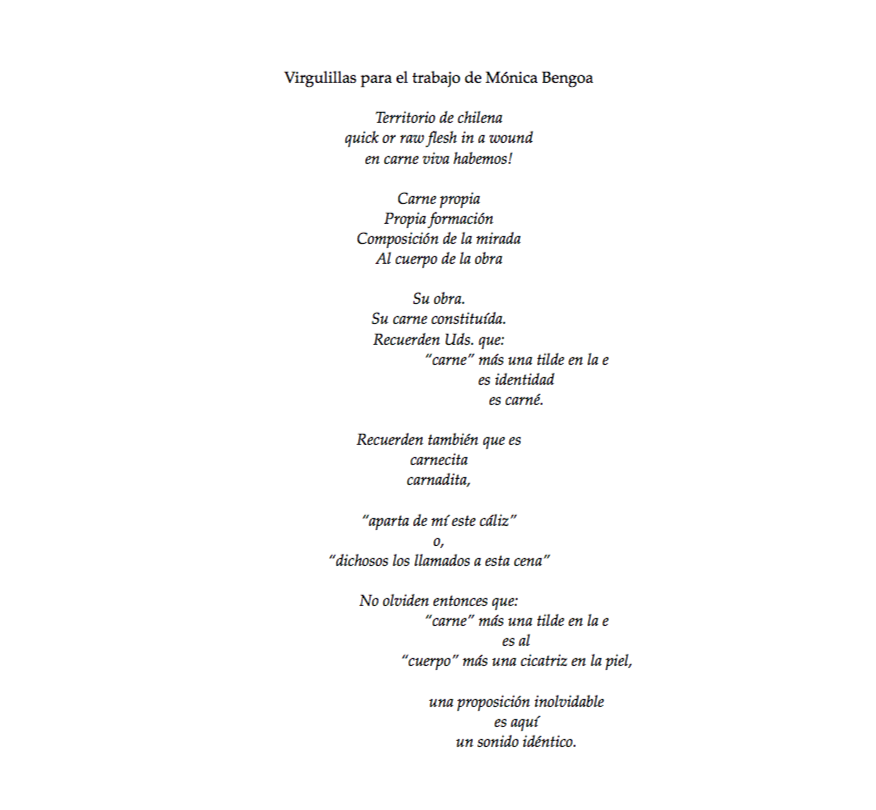 Virgulillas para el trabajo de Mónica Bengoa

Territorio de chilena
quick or raw flesh in a wound
en carne viva habemos!

Carne propia
Propia formación
Composición de la mirada
Al cuerpo de la obra

Su obra.
Su carne constituída.
Recuerden Uds. que:
"carne" más una tilde en la e
es identidad
es carné.

Recuerden también que es
carnecita
carnadita,

"aparta de mí este cáliz"
o,
"dichosos los llamados a esta cena"

No olviden entonces que:
"carne" más una tilde en la e
es al
"cuerpo" más una cicatriz en la piel,

una proposición inolvidable
es aquí
un sonido idéntico.